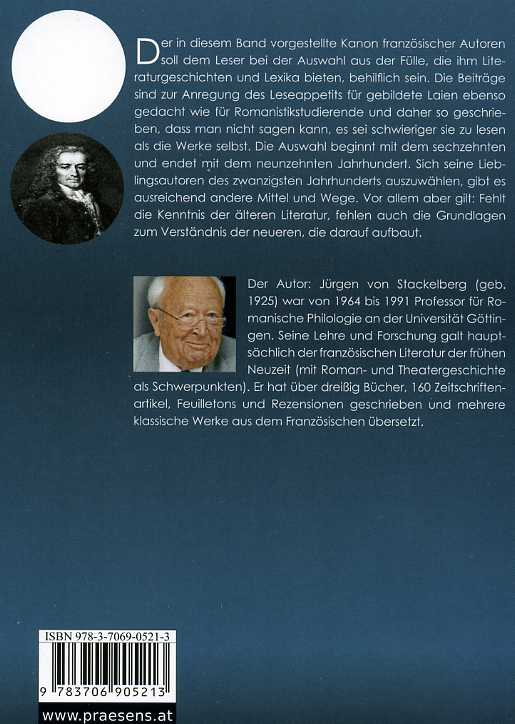 Der in diesem Band vorgestellte Kanon französischer Autoren soll dem Leser bei der Auswahl aus der Fülle, die ihm Literaturgeschichten und Lexika bieten, behilflich sein. Die Beiträge sind zur Anregung des Leseappetits für gebildete Laien ebenso gedacht wie für Romanistikstudierende und daher so geschrieben, dass man nicht sagen kann, es sei schwieriger sie zu lesen als die Werke selbst. Die Auswahl beginnt mit dem sechzehnten und endet mit dem neunzehnten Jahrhundert. Sich seine Lieblingsautoren des zwanzigsten Jahrhunderts auszuwählen, gibt es ausreichend andere Mittel und Wege. Vor allem aber gilt: Fehlt die Kenntnis der älteren Literatur, fehlen auch die Grundlagen zum Verständnis der neueren, die darauf aufbaut.

Der Autor: Jürgen von Stackelberg (geb. 1925) war von 1964 bis 1991 Professor für Romanische Philologie an der Universität Göttingen. Seine Lehre und Forschung galt hauptsächlich der französischen Literatur der frühen Neuzeit (mit Roman- und Theatergeschichte als Schwerpunkten). Er hat über dreißig Bücher, 160 Zeitschriftenartikel, Feuilletons und Rezensionen geschrieben und mehrere klassische Werke aus dem Französischen übersetzt.

ISBN 978-3-7069-0521-3

9 783706 905213

www.praesens.at